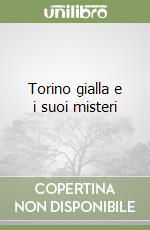 unilibro

Torino gialla e i suoi misteri

COPERTINA NON DISPONIBILE